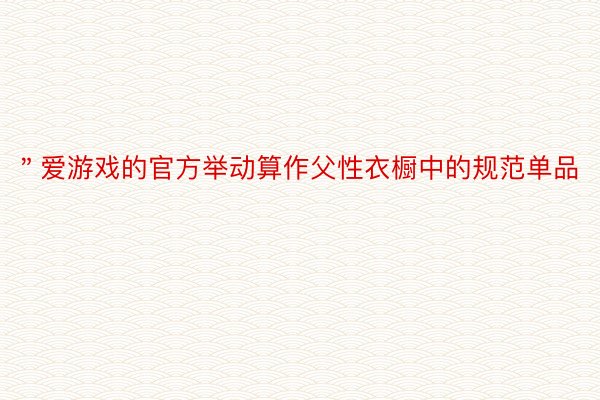 ” 爱游戏的官方举动算作父性衣橱中的规范单品